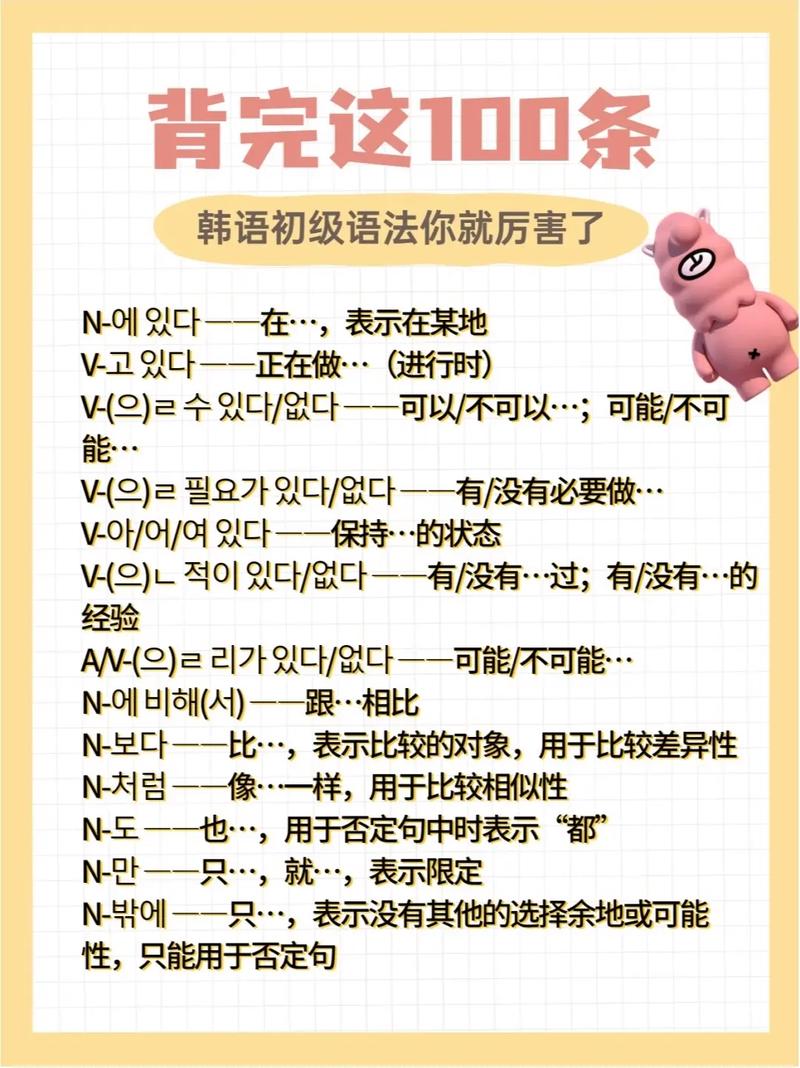 背完这100条

韩语初级语法你就厉害了

N-에 있다——在…，表示在某地
V-고 있다——正在做…（进行时）
V-(으)ㄹ 수 있다/없다——可以/不可以…；可能/不可能…
V-(으)ㄹ 필요가 있다/없다——有/没有必要做…
V-아/어/여 있다——保持…的状态
V-(으)ㄴ 적이 있다/없다——有/没有…过；有/没有…的经验
A/V-(으)ㄹ 리가 있다/없다——可能/不可能…
N-에 비해(서)——跟…相比
N-보다——比…，表示比较的对象，用于比较差异性
N-처럼——像…一样，用于比较相似性
N-도——也…，用于否定句中时表示“都”
N-만——只…，就…，表示限定
N-밖에——只…，表示没有其他的选择余地或可能性，只能用于否定句